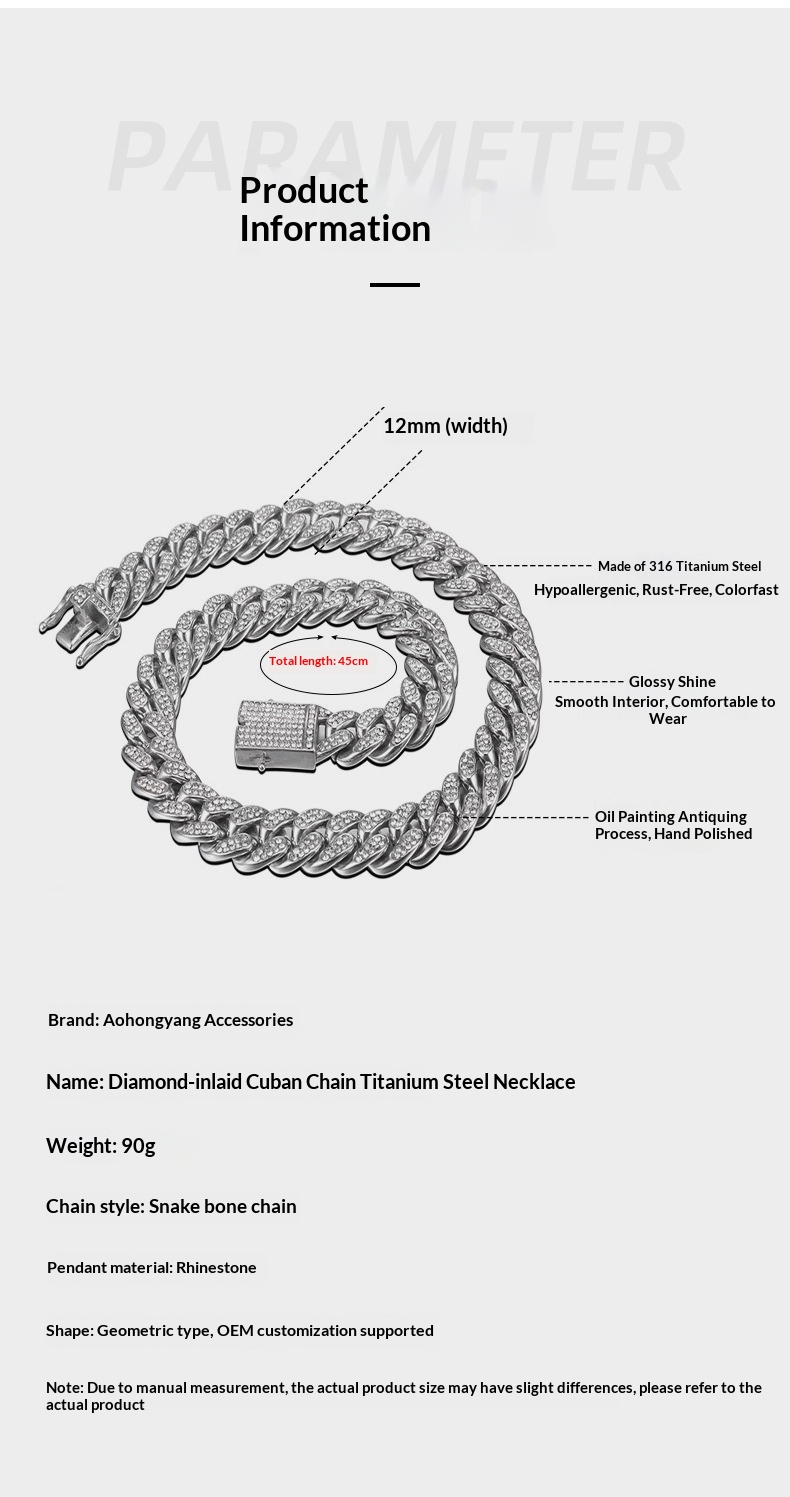 PARAMETER

Product Information

12mm (width)

Made of 316 Titanium Steel

Hypoallergenic, Rust-Free, Colorfast

Total length: 45cm

Glossy Shine

Smooth Interior, Comfortable to Wear

Oil Painting Antiquing Process, Hand Polished

Brand: Aohongyang Accessories

Name: Diamond-inlaid Cuban Chain Titanium Steel Necklace

Weight: 90g

Chain style: Snake bone chain

Pendant material: Rhinestone

Shape: Geometric type, OEM customization supported

Note: Due to manual measurement, the actual product size may have slight differences, please refer to the actual product